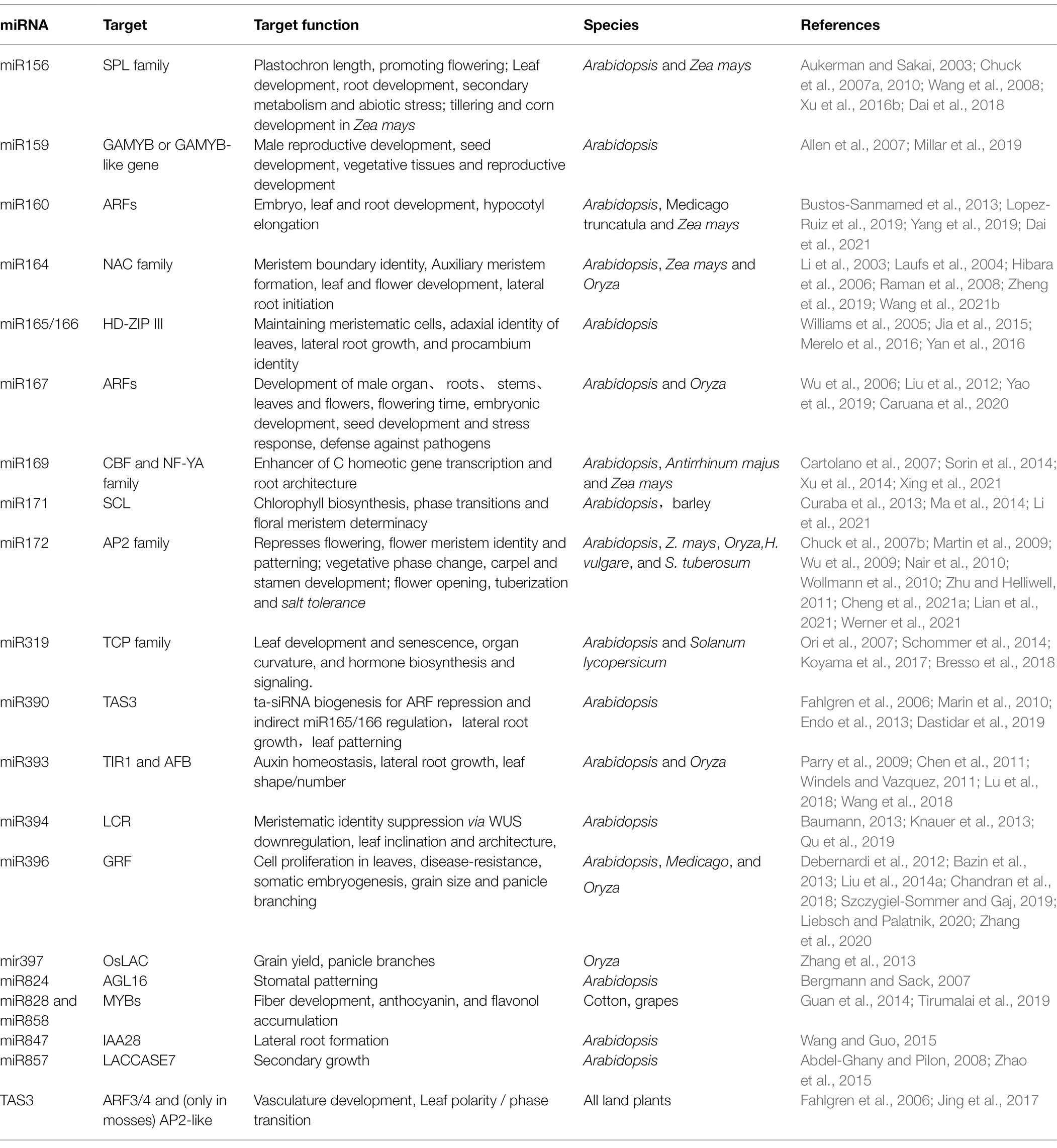 | miRNA | Target | Target function | Species | References |
|---|---|---|---|---|
| miR156 | SPL family | Plastochron length, promoting flowering; Leaf development, root development, secondary metabolism and abiotic stress; tillering and corn development in Zea mays | Arabidopsis and Zea mays | Aukerman and Sakai, 2003; Chuck et al., 2007a, 2010; Wang et al., 2008; Xu et al., 2016b; Dai et al., 2018 |
| miR159 | GAMYB or GAMYB-like gene | Male reproductive development, seed development, vegetative tissues and reproductive development | Arabidopsis | Allen et al., 2007; Millar et al., 2019 |
| miR160 | ARFs | Embryo, leaf and root development, hypocotyl elongation | Arabidopsis, Medicago truncatula and Zea mays | Bustos-Sanmamed et al., 2013; Lopez-Ruiz et al., 2019; Yang et al., 2019; Dai et al., 2021 |
| miR164 | NAC family | Meristem boundary identity, Auxiliary meristem formation, leaf and flower development, lateral root initiation | Arabidopsis, Zea mays and Oryza | Li et al., 2003; Laufs et al., 2004; Hibara et al., 2006; Raman et al., 2008; Zheng et al., 2019; Wang et al., 2021b |
| miR165/166 | HD-ZIP III | Maintaining meristematic cells, adaxial identity of leaves, lateral root growth, and procambium identity | Arabidopsis | Williams et al., 2005; Jia et al., 2015; Merelo et al., 2016; Yan et al., 2016 |
| miR167 | ARFs | Development of male organ、 roots、 stems、 leaves and flowers, flowering time, embryonic development, seed development and stress response, defense against pathogens | Arabidopsis and Oryza | Wu et al., 2006; Liu et al., 2012; Yao et al., 2019; Caruana et al., 2020 |
| miR169 | CBF and NF-YA family | Enhancer of C homeotic gene transcription and root architecture | Arabidopsis, Antirrhinum majus and Zea mays | Cartolano et al., 2007; Sorin et al., 2014; Xu et al., 2014; Xing et al., 2021 |
| miR171 | SCL | Chlorophyll biosynthesis, phase transitions and floral meristem determinacy | Arabidopsis，barley | Curaba et al., 2013; Ma et al., 2014; Li et al., 2021 |
| miR172 | AP2 family | Represses flowering, flower meristem identity and patterning; vegetative phase change, carpel and stamen development; flower opening, tuberization and salt tolerance | Arabidopsis, Z. mays, Oryza,H. vulgare, and S. tuberosum | Chuck et al., 2007b; Martin et al., 2009; Wu et al., 2009; Nair et al., 2010; Wollmann et al., 2010; Zhu and Helliwell, 2011; Cheng et al., 2021a; Lian et al., 2021; Werner et al., 2021 |
| miR319 | TCP family | Leaf development and senescence, organ curvature, and hormone biosynthesis and signaling. | Arabidopsis and Solanum lycopersicum | Ori et al., 2007; Schommer et al., 2014; Koyama et al., 2017; Bresso et al., 2018 |
| miR390 | TAS3 | ta-siRNA biogenesis for ARF repression and indirect miR165/166 regulation，lateral root growth，leaf patterning | Arabidopsis | Fahlgren et al., 2006; Marin et al., 2010; Endo et al., 2013; Dastidar et al., 2019 |
| miR393 | TIR1 and AFB | Auxin homeostasis, lateral root growth, leaf shape/number | Arabidopsis and Oryza | Parry et al., 2009; Chen et al., 2011; Windels and Vazquez, 2011; Lu et al., 2018; Wang et al., 2018 |
| miR394 | LCR | Meristematic identity suppression via WUS downregulation, leaf inclination and architecture, | Arabidopsis | Baumann, 2013; Knauer et al., 2013; Qu et al., 2019 |
| miR396 | GRF | Cell proliferation in leaves, disease-resistance, somatic embryogenesis, grain size and panicle branching | Arabidopsis, Medicago, and Oryza | Debernardi et al., 2012; Bazin et al., 2013; Liu et al., 2014a; Chandran et al., 2018; Szczygiel-Sommer and Gaj, 2019; Liebsch and Palatnik, 2020; Zhang et al., 2020 |
| mir397 | OsLAC | Grain yield, panicle branches | Oryza | Zhang et al., 2013 |
| miR824 | AGL16 | Stomatal patterning | Arabidopsis | Bergmann and Sack, 2007 |
| miR828 and miR858 | MYBs | Fiber development, anthocyanin, and flavonol accumulation | Cotton, grapes | Guan et al., 2014; Tirumalai et al., 2019 |
| miR847 | IAA28 | Lateral root formation | Arabidopsis | Wang and Guo, 2015 |
| miR857 | LACCASE7 | Secondary growth | Arabidopsis | Abdel-Ghany and Pilon, 2008; Zhao et al., 2015 |
| TAS3 | ARF3/4 and (only in mosses) AP2-like | Vasculature development, Leaf polarity / phase transition | All land plants | Fahlgren et al., 2006; Jing et al., 2017 |